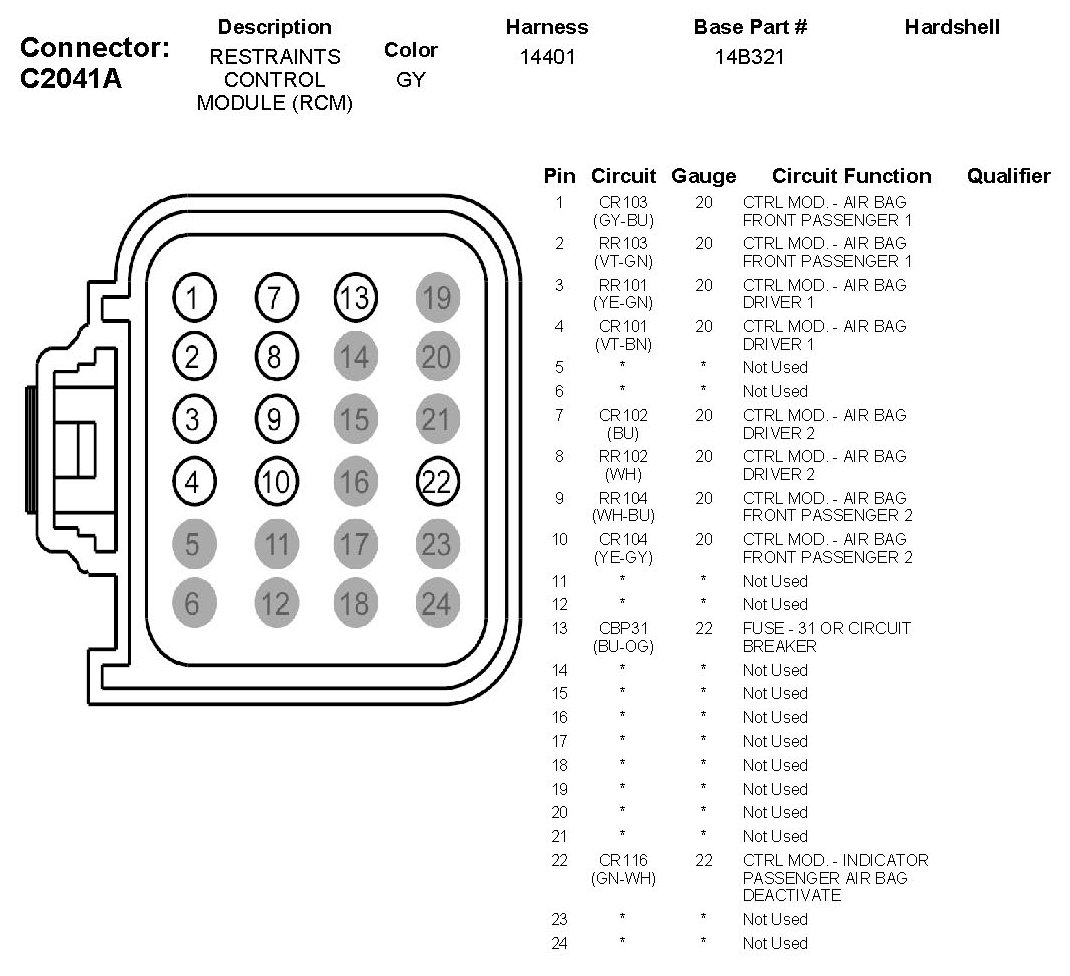 Connector: C2041A

| Description | Color | Harness | Base Part # | Hardshell |
|---|---|---|---|---|
| RESTRAINTS CONTROL MODULE (RCM) | GY | 14401 | 14B321 | |

1 7 13 19
2 8 14 20
3 9 15 21
4 10 16 22
5 11 17 23
6 12 18 24

| Pin | Circuit | Gauge | Circuit Function | Qualifier |
|---|---|---|---|---|
| 1 | CR103 (GY-BU) | 20 | CTRL MOD. - AIR BAG FRONT PASSENGER 1 | |
| 2 | RR103 (VT-GN) | 20 | CTRL MOD. - AIR BAG FRONT PASSENGER 1 | |
| 3 | RR101 (YE-GN) | 20 | CTRL MOD. - AIR BAG DRIVER 1 | |
| 4 | CR101 (VT-BN) | 20 | CTRL MOD. - AIR BAG DRIVER 1 | |
| 5 | * | * | Not Used | |
| 6 | * | * | Not Used | |
| 7 | CR102 (BU) | 20 | CTRL MOD. - AIR BAG DRIVER 2 | |
| 8 | RR102 (WH) | 20 | CTRL MOD. - AIR BAG DRIVER 2 | |
| 9 | RR104 (WH-BU) | 20 | CTRL MOD. - AIR BAG FRONT PASSENGER 2 | |
| 10 | CR104 (YE-GY) | 20 | CTRL MOD. - AIR BAG FRONT PASSENGER 2 | |
| 11 | * | * | Not Used | |
| 12 | * | * | Not Used | |
| 13 | CBP31 (BU-OG) | 22 | FUSE - 31 OR CIRCUIT BREAKER | |
| 14 | * | * | Not Used | |
| 15 | * | * | Not Used | |
| 16 | * | * | Not Used | |
| 17 | * | * | Not Used | |
| 18 | * | * | Not Used | |
| 19 | * | * | Not Used | |
| 20 | * | * | Not Used | |
| 21 | * | * | Not Used | |
| 22 | CR116 (GN-WH) | 22 | CTRL MOD. - INDICATOR PASSENGER AIR BAG DEACTIVATE | |
| 23 | * | * | Not Used | |
| 24 | * | * | Not Used | |